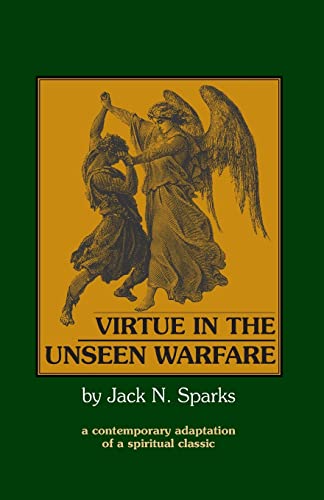 VIRTUE IN THE UNSEEN WARFARE

by Jack N. Sparks

a contemporary adaptation of a spiritual classic